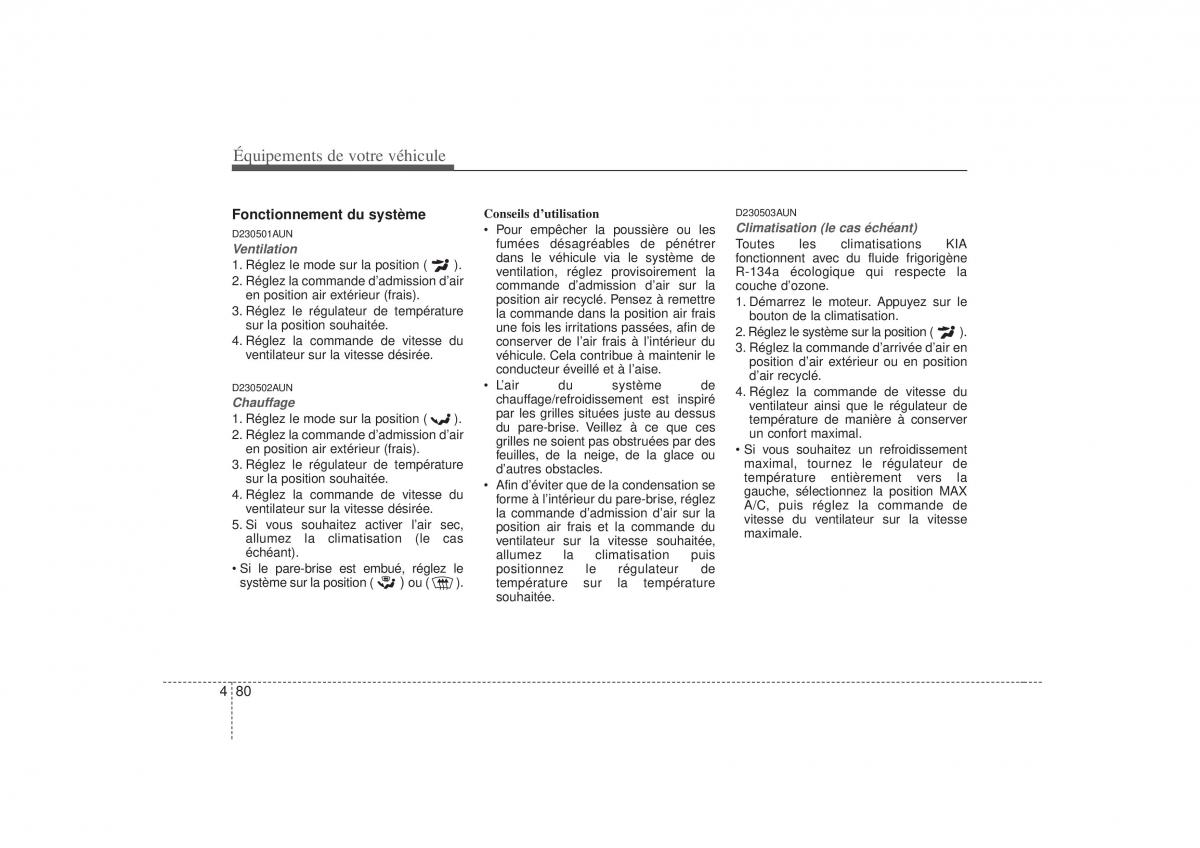 Équipements de votre véhicule

Fonctionnement du système

D230501AUN

Ventilation

1. Réglez le mode sur la position ( ).
2. Réglez la commande d'admission d'air en position air extérieur (frais).
3. Réglez le régulateur de température sur la position souhaitée.
4. Réglez la commande de vitesse du ventilateur sur la vitesse désirée.

D230502AUN

Chauffage

1. Réglez le mode sur la position ( ).
2. Réglez la commande d'admission d'air en position air extérieur (frais).
3. Réglez le régulateur de température sur la position souhaitée.
4. Réglez la commande de vitesse du ventilateur sur la vitesse désirée.
5. Si vous souhaitez activer l'air sec, allumez la climatisation (le cas échéant).
• Si le pare-brise est embué, réglez le système sur la position ( ) ou ( ).

Conseils d'utilisation

• Pour empêcher la poussière ou les fumées désagréables de pénétrer dans le véhicule via le système de ventilation, réglez provisoirement la commande d'admission d'air sur la position air recyclé. Pensez à remettre la commande dans la position air frais une fois les irritations passées, afin de conserver de l'air frais à l'intérieur du véhicule. Cela contribue à maintenir le conducteur éveillé et à l'aise.
• L'air du système de chauffage/refroidissement est inspiré par les grilles situées juste au dessus du pare-brise. Veillez à ce que ces grilles ne soient pas obstruées par des feuilles, de la neige, de la glace ou d'autres obstacles.
• Afin d'éviter que de la condensation se forme à l'intérieur du pare-brise, réglez la commande d'admission d'air sur la position air frais et la commande du ventilateur sur la vitesse souhaitée, allumez la climatisation puis positionnez le régulateur de température sur la température souhaitée.

D230503AUN

Climatisation (le cas échéant)

Toutes les climatisations KIA fonctionnent avec du fluide frigorigène R-134a écologique qui respecte la couche d'ozone.
1. Démarrez le moteur. Appuyez sur le bouton de la climatisation.
2. Réglez le système sur la position ( ).
3. Réglez la commande d'arrivée d'air en position d'air extérieur ou en position d'air recyclé.
4. Réglez la commande de vitesse du ventilateur ainsi que le régulateur de température de manière à conserver un confort maximal.
• Si vous souhaitez un refroidissement maximal, tournez le régulateur de température entièrement vers la gauche, sélectionnez la position MAX A/C, puis réglez la commande de vitesse du ventilateur sur la vitesse maximale.

4 80